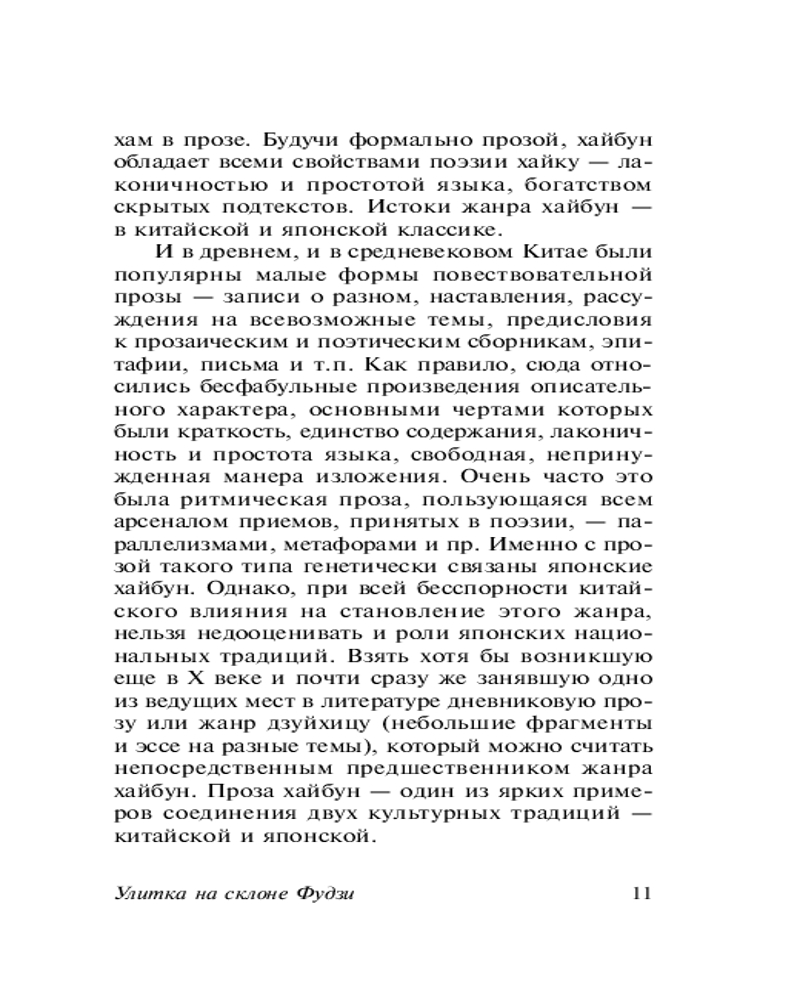 хам в прозе. Будучи формально прозой, хайбун обладает всеми свойствами поэзии хайку — лаконичностью и простотой языка, богатством скрытых подтекстов. Истоки жанра хайбун — в китайской и японской классике.

И в древнем, и в средневековом Китае были популярны малые формы повествовательной прозы — записи о разном, наставления, рассуждения на всевозможные темы, предисловия к прозаическим и поэтическим сборникам, эпитафии, письма и т.п. Как правило, сюда относились бесфабульные произведения описательного характера, основными чертами которых были краткость, единство содержания, лаконичность и простота языка, свободная, непринужденная манера изложения. Очень часто это была ритмическая проза, пользующаяся всем арсеналом приемов, принятых в поэзии, — параллелизмами, метафорами и пр. Именно с прозой такого типа генетически связаны японские хайбун. Однако, при всей бесспорности китайского влияния на становление этого жанра, нельзя недооценивать и роли японских национальных традиций. Взять хотя бы возникшую еще в X веке и почти сразу же занявшую одно из ведущих мест в литературе дневниковую прозу или жанр дзуйхицу (небольшие фрагменты и эссе на разные темы), который можно считать непосредственным предшественником жанра хайбун. Проза хайбун — один из ярких примеров соединения двух культурных традиций — китайской и японской.

Улитка на склоне Фудзи 11